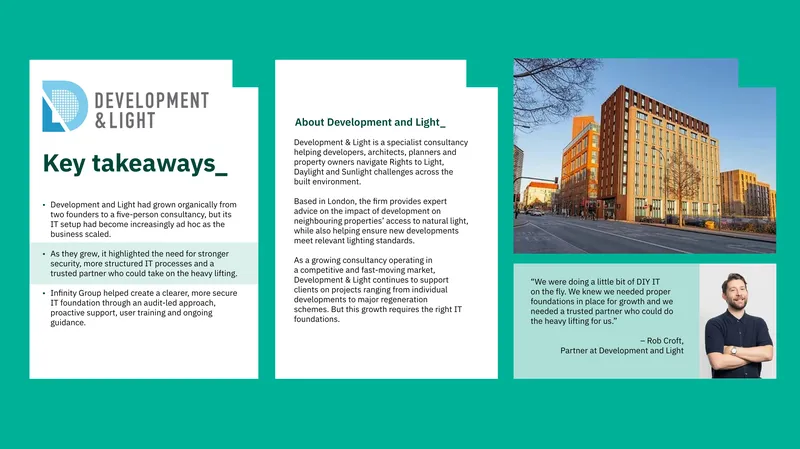 DEVELOPMENT
& LIGHT

Key takeaways_

• Development and Light had grown organically from two founders to a five-person consultancy, but its IT setup had become increasingly ad hoc as the business scaled.

• As they grew, it highlighted the need for stronger security, more structured IT processes and a trusted partner who could take on the heavy lifting.

• Infinity Group helped create a clearer, more secure IT foundation through an audit-led approach, proactive support, user training and ongoing guidance.

About Development and Light_

Development & Light is a specialist consultancy helping developers, architects, planners and property owners navigate Rights to Light, Daylight and Sunlight challenges across the built environment.

Based in London, the firm provides expert advice on the impact of development on neighbouring properties' access to natural light, while also helping ensure new developments meet relevant lighting standards.

As a growing consultancy operating in a competitive and fast-moving market, Development & Light continues to support clients on projects ranging from individual developments to major regeneration schemes. But this growth requires the right IT foundations.

"We were doing a little bit of DIY IT on the fly. We knew we needed proper foundations in place for growth and we needed a trusted partner who could do the heavy lifting for us."

– Rob Croft,
Partner at Development and Light